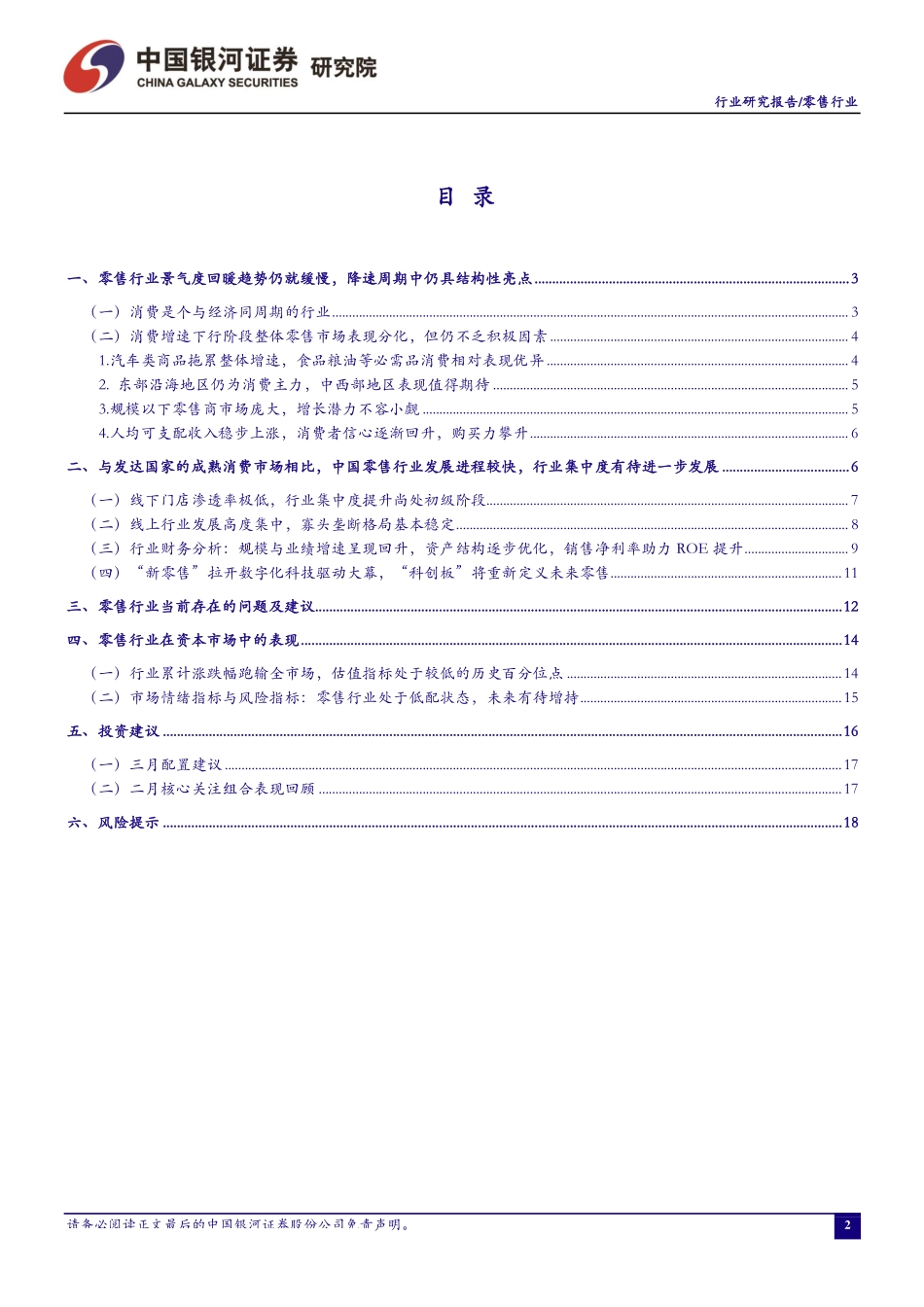 中国银河证券 研究院
CHINA GALAXY SECURITIES

行业研究报告/零售行业

目 录

一、零售行业景气度回暖趋势仍就缓慢，降速周期中仍具结构性亮点 ........ 3

（一）消费是个与经济同周期的行业 ........ 3
（二）消费增速下行阶段整体零售市场表现分化，但仍不乏积极因素 ........ 4
1.汽车类商品拖累整体增速，食品粮油等必需品消费相对表现优异 ........ 4
2. 东部沿海地区仍为消费主力，中西部地区表现值得期待 ........ 5
3.规模以下零售商市场庞大，增长潜力不容小觑 ........ 5
4.人均可支配收入稳步上涨，消费者信心逐渐回升，购买力攀升 ........ 6

二、与发达国家的成熟消费市场相比，中国零售行业发展进程较快，行业集中度有待进一步发展 ........ 6

（一）线下门店渗透率极低，行业集中度提升尚处初级阶段 ........ 7
（二）线上行业发展高度集中，寡头垄断格局基本稳定 ........ 8
（三）行业财务分析：规模与业绩增速呈现回升，资产结构逐步优化，销售净利率助力 ROE 提升 ........ 9
（四）“新零售”拉开数字化科技驱动大幕，“科创板”将重新定义未来零售 ........ 11

三、零售行业当前存在的问题及建议 ........ 12

四、零售行业在资本市场中的表现 ........ 14

（一）行业累计涨跌幅跑输全市场，估值指标处于较低的历史百分位点 ........ 14
（二）市场情绪指标与风险指标：零售行业处于低配状态，未来有待增持 ........ 15

五、投资建议 ........ 16

（一）三月配置建议 ........ 17
（二）二月核心关注组合表现回顾 ........ 17

六、风险提示 ........ 18

请务必阅读正文最后的中国银河证券股份公司免责声明。
2